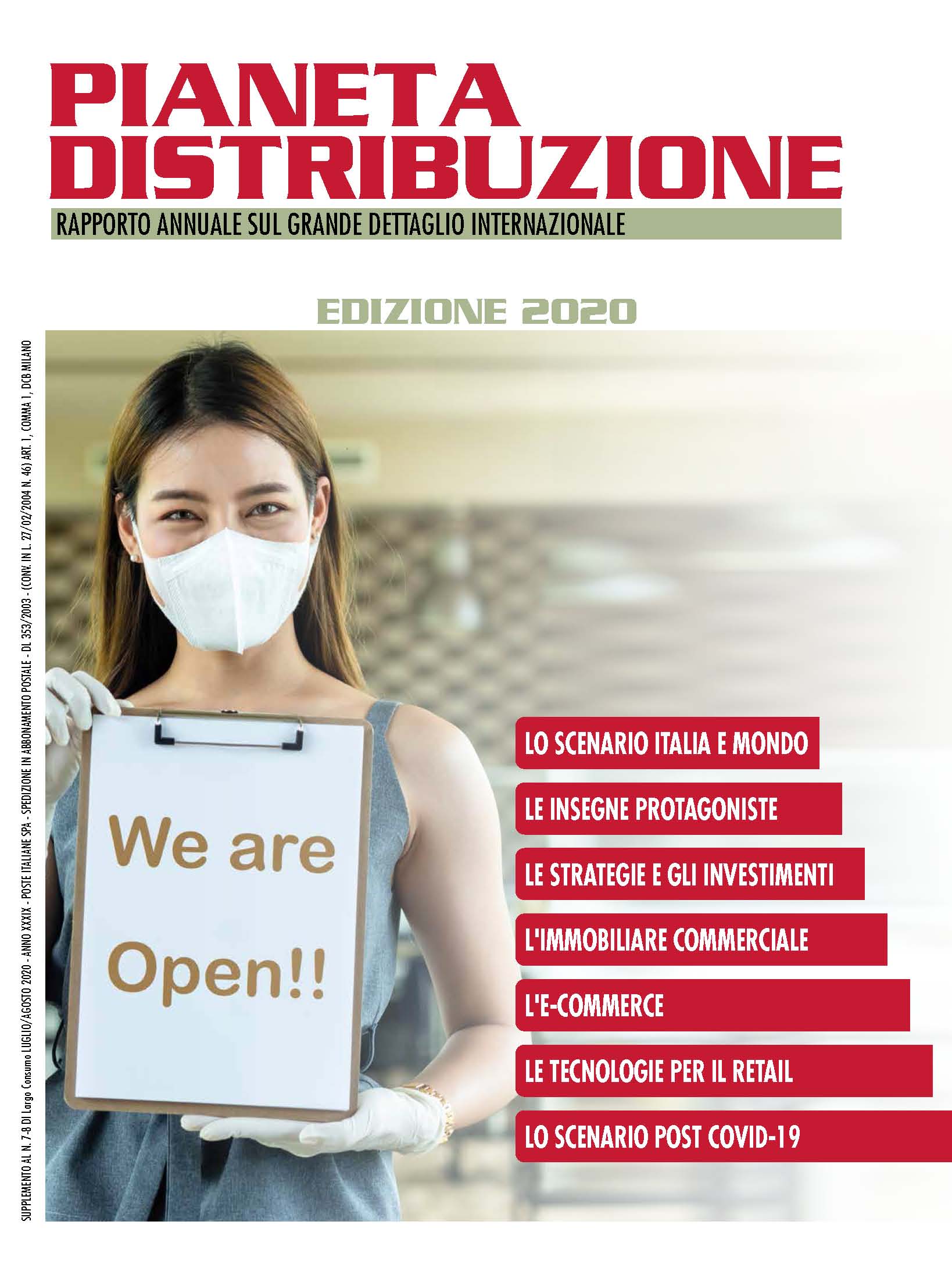 PIANETA
DISTRIBUZIONE

RAPPORTO ANNUALE SUL GRANDE DETTAGLIO INTERNAZIONALE

EDIZIONE 2020

SUPPLEMENTO AL N. 7-8 DI Largo Consumo LUGLIO/AGOSTO 2020 - ANNO XXXIX - POSTE ITALIANE SPA - SPEDIZIONE IN ABBONAMENTO POSTALE - DL 353/2003 - (CONV. IN L. 27/02/2004 N. 46) ART. 1, COMMA 1, DCB MILANO

We are Open!!

LO SCENARIO ITALIA E MONDO

LE INSEGNE PROTAGONISTE

LE STRATEGIE E GLI INVESTIMENTI

L'IMMOBILIARE COMMERCIALE

L'E-COMMERCE

LE TECNOLOGIE PER IL RETAIL

LO SCENARIO POST COVID-19